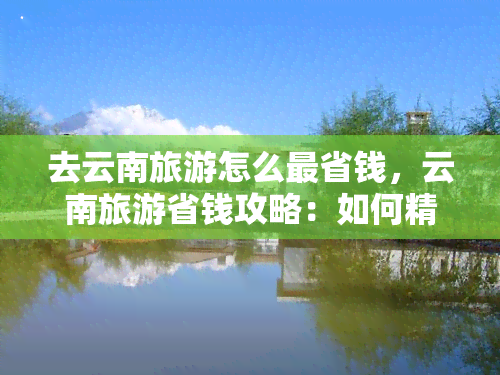 去云南旅游怎么最省钱，云南旅游省钱攻略：如何精